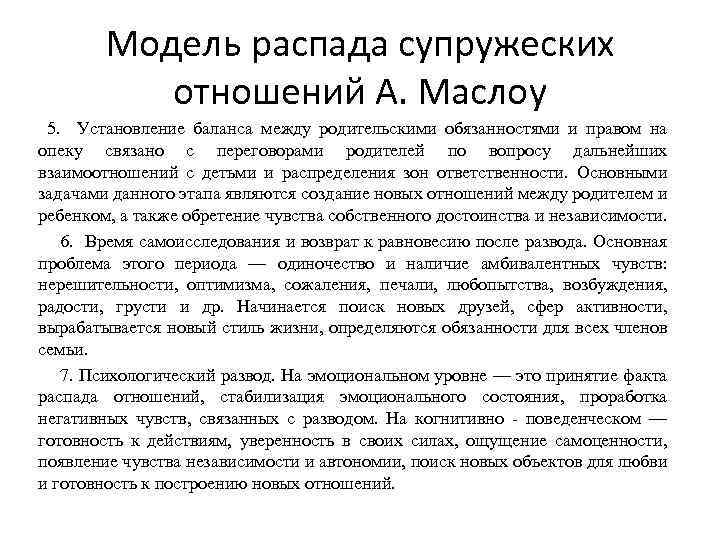 Модель распада супружеских отношений А. Маслоу

5. Установление баланса между родительскими обязанностями и правом на опеку связано с переговорами родителей по вопросу дальнейших взаимоотношений с детьми и распределения зон ответственности. Основными задачами данного этапа являются создание новых отношений между родителем и ребенком, а также обретение чувства собственного достоинства и независимости.

6. Время самоисследования и возврат к равновесию после развода. Основная проблема этого периода — одиночество и наличие амбивалентных чувств: нерешительности, оптимизма, сожаления, печали, любопытства, возбуждения, радости, грусти и др. Начинается поиск новых друзей, сфер активности, вырабатывается новый стиль жизни, определяются обязанности для всех членов семьи.

7. Психологический развод. На эмоциональном уровне — это принятие факта распада отношений, стабилизация эмоционального состояния, проработка негативных чувств, связанных с разводом. На когнитивно - поведенческом — готовность к действиям, уверенность в своих силах, ощущение самоценности, появление чувства независимости и автономии, поиск новых объектов для любви и готовность к построению новых отношений.